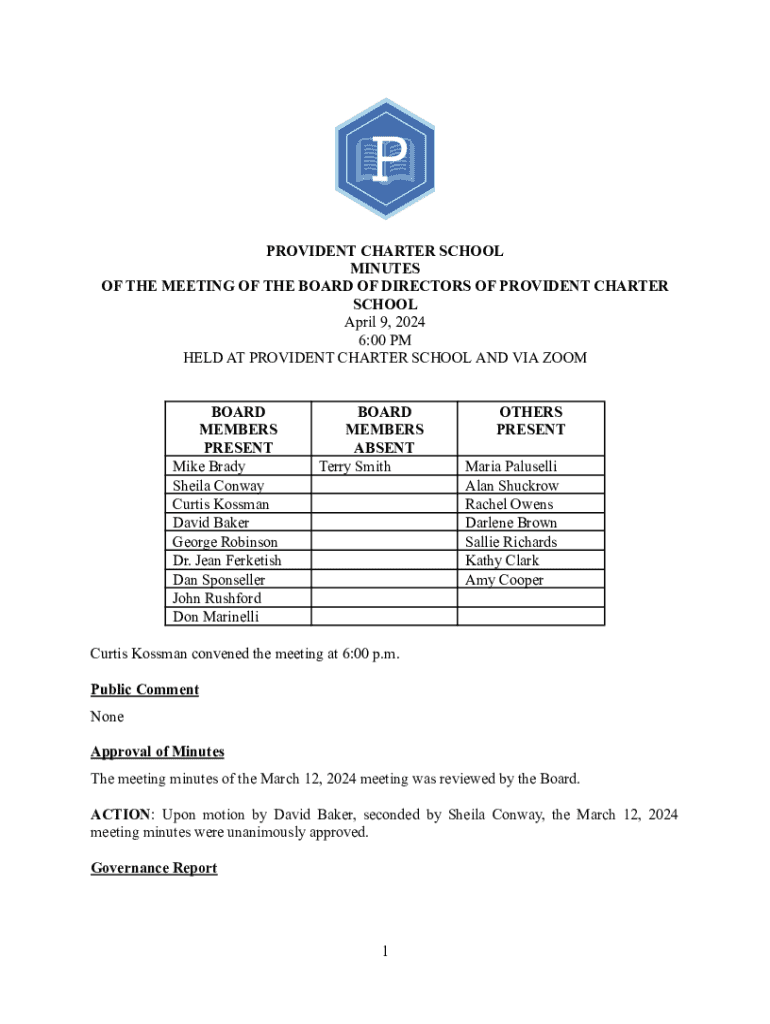 P

PROVIDENT CHARTER SCHOOL
MINUTES
OF THE MEETING OF THE BOARD OF DIRECTORS OF PROVIDENT CHARTER SCHOOL
April 9, 2024
6:00 PM
HELD AT PROVIDENT CHARTER SCHOOL AND VIA ZOOM

| BOARD MEMBERS PRESENT | BOARD MEMBERS ABSENT | OTHERS PRESENT |
|---|---|---|
| Mike Brady | Terry Smith | Maria Paluselli |
| Sheila Conway | | Alan Shuckrow |
| Curtis Kossman | | Rachel Owens |
| David Baker | | Darlene Brown |
| George Robinson | | Sallie Richards |
| Dr. Jean Ferketish | | Kathy Clark |
| Dan Sponseller | | Amy Cooper |
| John Rushford | | |
| Don Marinelli | | |

Curtis Kossman convened the meeting at 6:00 p.m.

Public Comment

None

Approval of Minutes

The meeting minutes of the March 12, 2024 meeting was reviewed by the Board.

ACTION: Upon motion by David Baker, seconded by Sheila Conway, the March 12, 2024 meeting minutes were unanimously approved.

Governance Report

1